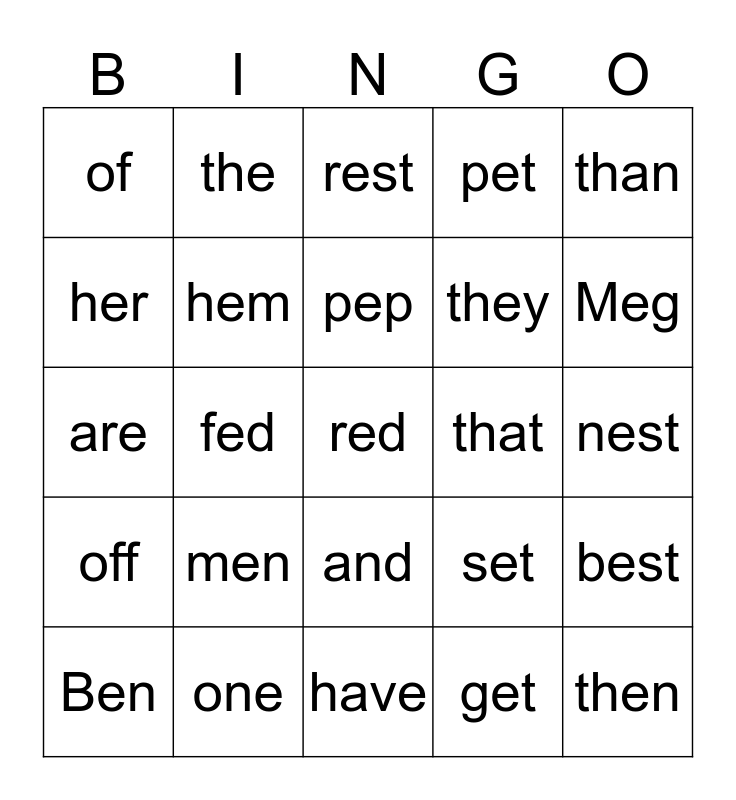 | B | I | N | G | O |
|---|---|---|---|---|
| of | the | rest | pet | than |
| her | hem | pep | they | Meg |
| are | fed | red | that | nest |
| off | men | and | set | best |
| Ben | one | have | get | then |